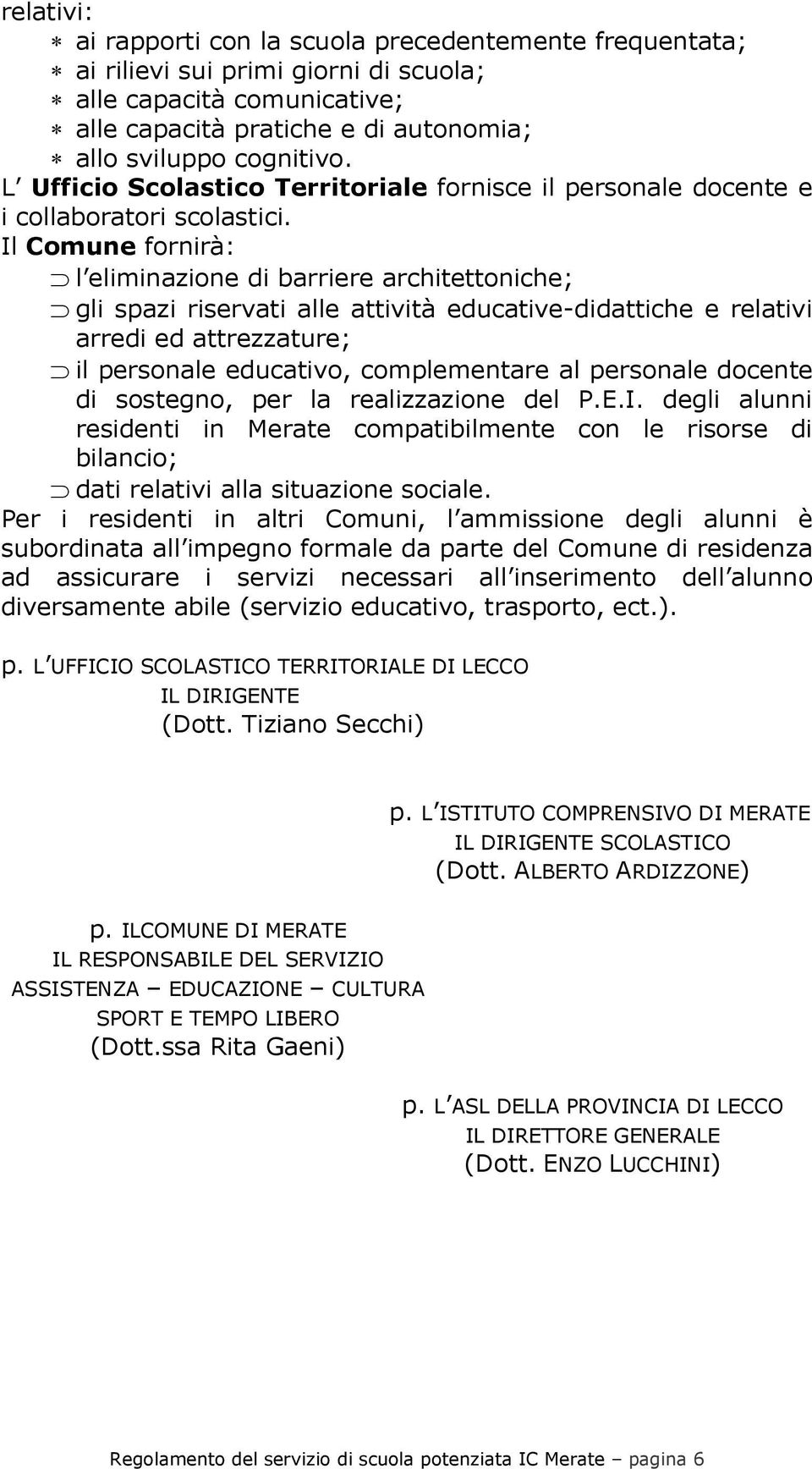 relativi:
∗ ai rapporti con la scuola precedentemente frequentata;
∗ ai rilievi sui primi giorni di scuola;
∗ alle capacità comunicative;
∗ alle capacità pratiche e di autonomia;
∗ allo sviluppo cognitivo.
L Ufficio Scolastico Territoriale fornisce il personale docente e i collaboratori scolastici.
Il Comune fornirà:
⊃ l eliminazione di barriere architettoniche;
⊃ gli spazi riservati alle attività educative-didattiche e relativi arredi ed attrezzature;
⊃ il personale educativo, complementare al personale docente di sostegno, per la realizzazione del P.E.I. degli alunni residenti in Merate compatibilmente con le risorse di bilancio;
⊃ dati relativi alla situazione sociale.
Per i residenti in altri Comuni, l ammissione degli alunni è subordinata all impegno formale da parte del Comune di residenza ad assicurare i servizi necessari all inserimento dell alunno diversamente abile (servizio educativo, trasporto, ect.).

p. L UFFICIO SCOLASTICO TERRITORIALE DI LECCO
IL DIRIGENTE
(Dott. Tiziano Secchi)

p. L ISTITUTO COMPRENSIVO DI MERATE
IL DIRIGENTE SCOLASTICO
(Dott. ALBERTO ARDIZZONE)

p. ILCOMUNE DI MERATE
IL RESPONSABILE DEL SERVIZIO
ASSISTENZA – EDUCAZIONE – CULTURA
SPORT E TEMPO LIBERO
(Dott.ssa Rita Gaeni)

p. L ASL DELLA PROVINCIA DI LECCO
IL DIRETTORE GENERALE
(Dott. ENZO LUCCHINI)

Regolamento del servizio di scuola potenziata IC Merate – pagina 6